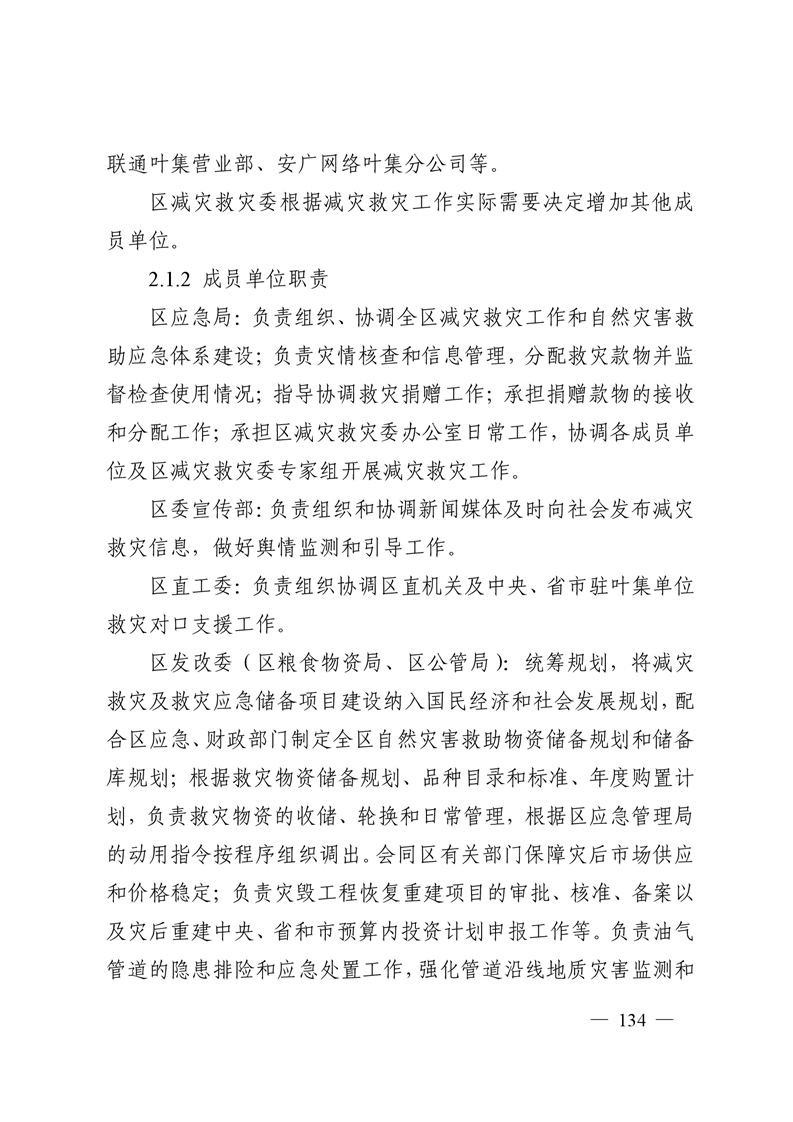 联通叶集营业部、安广网络叶集分公司等。

区减灾救灾委根据减灾救灾工作实际需要决定增加其他成员单位。

2.1.2 成员单位职责

区应急局：负责组织、协调全区减灾救灾工作和自然灾害救助应急体系建设；负责灾情核查和信息管理，分配救灾款物并监督检查使用情况；指导协调救灾捐赠工作；承担捐赠款物的接收和分配工作；承担区减灾救灾委办公室日常工作，协调各成员单位及区减灾救灾委专家组开展减灾救灾工作。

区委宣传部：负责组织和协调新闻媒体及时向社会发布减灾救灾信息，做好舆情监测和引导工作。

区直工委：负责组织协调区直机关及中央、省市驻叶集单位救灾对口支援工作。

区发改委（区粮食物资局、区公管局）：统筹规划，将减灾救灾及救灾应急储备项目建设纳入国民经济和社会发展规划，配合区应急、财政部门制定全区自然灾害救助物资储备规划和储备库规划；根据救灾物资储备规划、品种目录和标准、年度购置计划，负责救灾物资的收储、轮换和日常管理，根据区应急管理局的动用指令按程序组织调出。会同区有关部门保障灾后市场供应和价格稳定；负责灾毁工程恢复重建项目的审批、核准、备案以及灾后重建中央、省和市预算内投资计划申报工作等。负责油气管道的隐患排险和应急处置工作，强化管道沿线地质灾害监测和

— 134 —